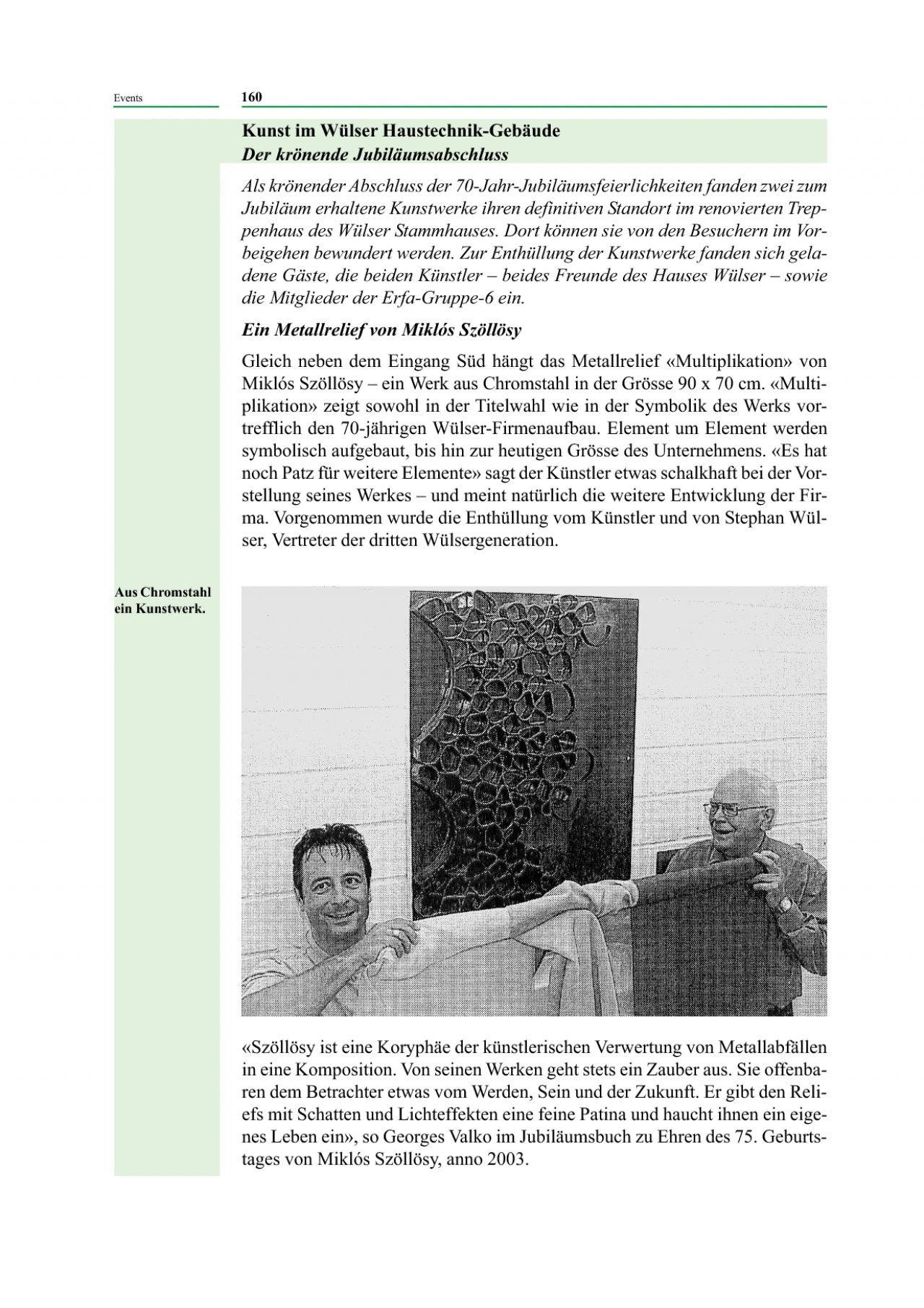 Events

160

Kunst im Wülser Haustechnik-Gebäude
Der krönende Jubiläumsabschluss

Als krönender Abschluss der 70-Jahr-Jubiläumsfeierlichkeiten fanden zwei zum Jubiläum erhaltene Kunstwerke ihren definitiven Standort im renovierten Treppenhaus des Wülser Stammhauses. Dort können sie von den Besuchern im Vorbeigehen bewundert werden. Zur Enthüllung der Kunstwerke fanden sich geladene Gäste, die beiden Künstler – beides Freunde des Hauses Wülser – sowie die Mitglieder der Erfa-Gruppe-6 ein.

Ein Metallrelief von Miklós Szöllösy

Gleich neben dem Eingang Süd hängt das Metallrelief «Multiplikation» von Miklós Szöllösy – ein Werk aus Chromstahl in der Grösse 90 x 70 cm. «Multiplikation» zeigt sowohl in der Titelwahl wie in der Symbolik des Werks vortrefflich den 70-jährigen Wülser-Firmenaufbau. Element um Element werden symbolisch aufgebaut, bis hin zur heutigen Grösse des Unternehmens. «Es hat noch Patz für weitere Elemente» sagt der Künstler etwas schalkhaft bei der Vorstellung seines Werkes – und meint natürlich die weitere Entwicklung der Firma. Vorgenommen wurde die Enthüllung vom Künstler und von Stephan Wülser, Vertreter der dritten Wülsergeneration.

Aus Chromstahl ein Kunstwerk.

«Szöllösy ist eine Koryphäe der künstlerischen Verwertung von Metallabfällen in eine Komposition. Von seinen Werken geht stets ein Zauber aus. Sie offenbaren dem Betrachter etwas vom Werden, Sein und der Zukunft. Er gibt den Reliefs mit Schatten und Lichteffekten eine feine Patina und haucht ihnen ein eigenes Leben ein», so Georges Valko im Jubiläumsbuch zu Ehren des 75. Geburtstages von Miklós Szöllösy, anno 2003.